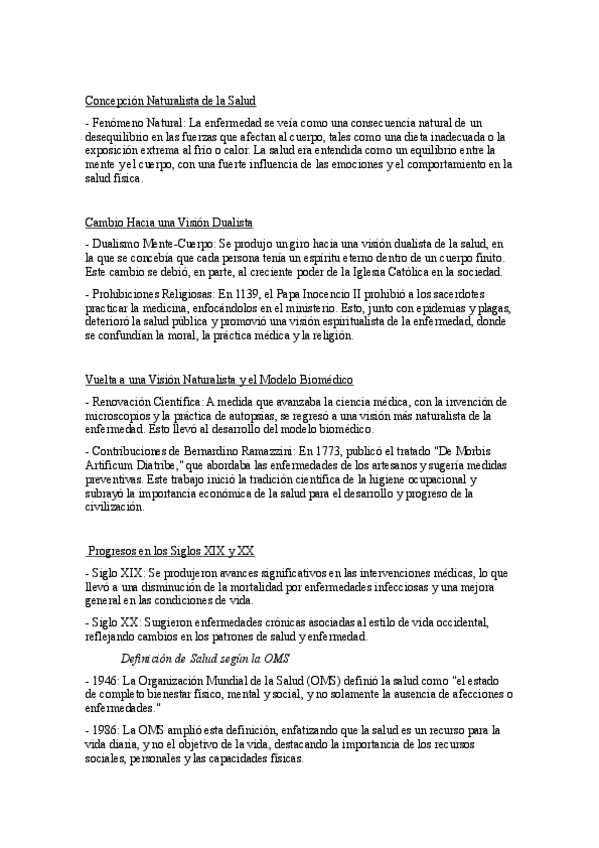 Concepción Naturalista de la Salud

- Fenómeno Natural: La enfermedad se veía como una consecuencia natural de un desequilibrio en las fuerzas que afectan al cuerpo, tales como una dieta inadecuada o la exposición extrema al frío o calor. La salud era entendida como un equilibrio entre la mente y el cuerpo, con una fuerte influencia de las emociones y el comportamiento en la salud física.

Cambio Hacia una Visión Dualista

- Dualismo Mente-Cuerpo: Se produjo un giro hacia una visión dualista de la salud, en la que se concebía que cada persona tenía un espíritu eterno dentro de un cuerpo finito. Este cambio se debió, en parte, al creciente poder de la Iglesia Católica en la sociedad.

- Prohibiciones Religiosas: En 1139, el Papa Inocencio II prohibió a los sacerdotes practicar la medicina, enfocándolos en el ministerio. Esto, junto con epidemias y plagas, deterioró la salud pública y promovió una visión espiritualista de la enfermedad, donde se confundían la moral, la práctica médica y la religión.

Vuelta a una Visión Naturalista y el Modelo Biomédico

- Renovación Científica: A medida que avanzaba la ciencia médica, con la invención de microscopios y la práctica de autopsias, se regresó a una visión más naturalista de la enfermedad. Esto llevó al desarrollo del modelo biomédico.

- Contribuciones de Bernardino Ramazzini: En 1773, publicó el tratado "De Morbis Artificum Diatribe," que abordaba las enfermedades de los artesanos y sugería medidas preventivas. Este trabajo inició la tradición científica de la higiene ocupacional y subrayó la importancia económica de la salud para el desarrollo y progreso de la civilización.

Progresos en los Siglos XIX y XX

- Siglo XIX: Se produjeron avances significativos en las intervenciones médicas, lo que llevó a una disminución de la mortalidad por enfermedades infecciosas y una mejora general en las condiciones de vida.

- Siglo XX: Surgieron enfermedades crónicas asociadas al estilo de vida occidental, reflejando cambios en los patrones de salud y enfermedad.

Definición de Salud según la OMS

- 1946: La Organización Mundial de la Salud (OMS) definió la salud como "el estado de completo bienestar físico, mental y social, y no solamente la ausencia de afecciones o enfermedades."

- 1986: La OMS amplió esta definición, enfatizando que la salud es un recurso para la vida diaria, y no el objetivo de la vida, destacando la importancia de los recursos sociales, personales y las capacidades físicas.